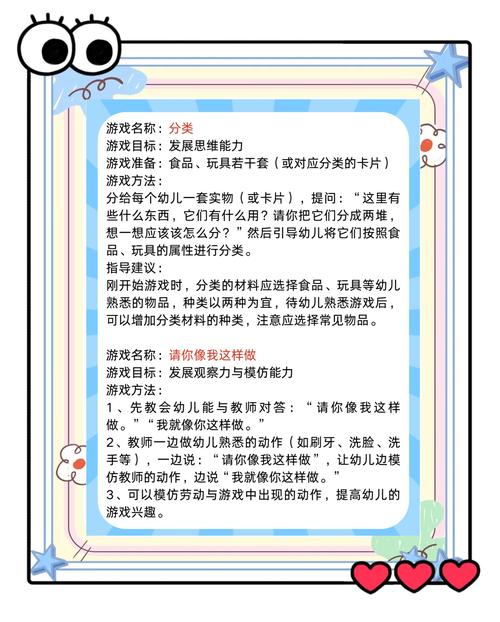 游戏名称：分类
游戏目标：发展思维能力
游戏准备：食品、玩具若干套（或对应分类的卡片）
游戏方法：
分给每个幼儿一套实物（或卡片），提问：“这里有些什么东西，它们有什么用？请你把它们分成两堆，想一想应该该怎么分？”然后引导幼儿将它们按照食品、玩具的属性进行分类。
指导建议：
刚开始游戏时，分类的材料应选择食品、玩具等幼儿熟悉的物品，种类以两种为宜，待幼儿熟悉游戏后，可以增加分类材料的种类，注意应选择常见物品。

游戏名称：请你像我这样做
游戏目标：发展观察力与模仿能力
游戏方法：
1、先教会幼儿能与教师对答：“请你像我这样做。”“我就像你这样做。”
2、教师一边做幼儿熟悉的动作（如刷牙、洗脸、洗手等），一边说：“请你像我这样做”，让幼儿边模仿教师的动作，边说“我就像你这样做。”
3、可以模仿劳动与游戏中出现的动作，提高幼儿的游戏兴趣。